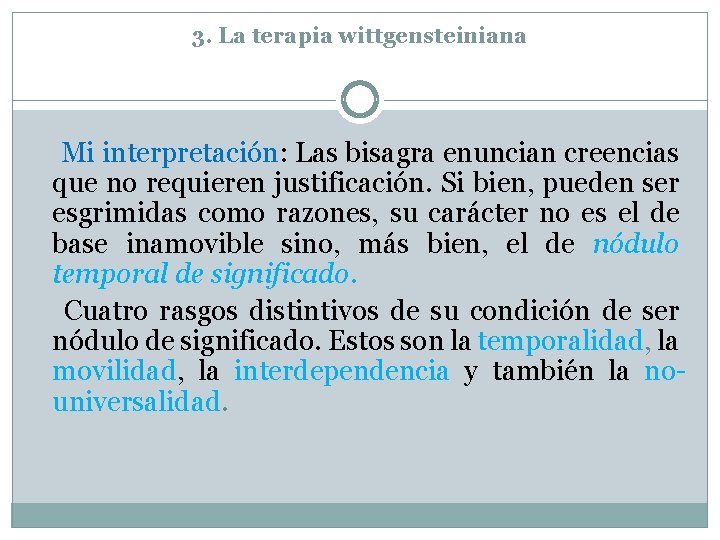 3. La terapia wittgensteiniana

Mi interpretación: Las bisagra enuncian creencias que no requieren justificación. Si bien, pueden ser esgrimidas como razones, su carácter no es el de base inamovible sino, más bien, el de nódulo temporal de significado.

Cuatro rasgos distintivos de su condición de ser nódulo de significado. Estos son la temporalidad, la movilidad, la interdependencia y también la no-universalidad.